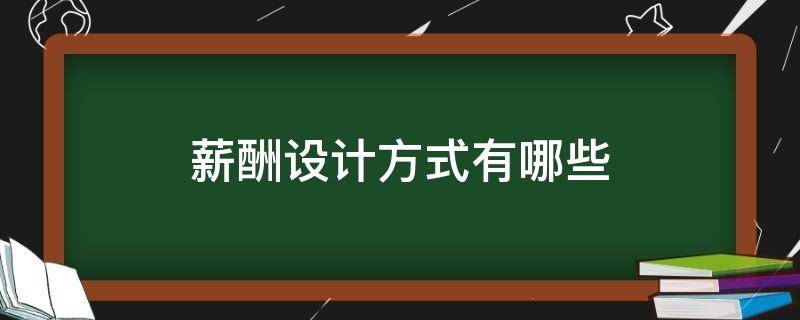 薪酬设计方式有哪些